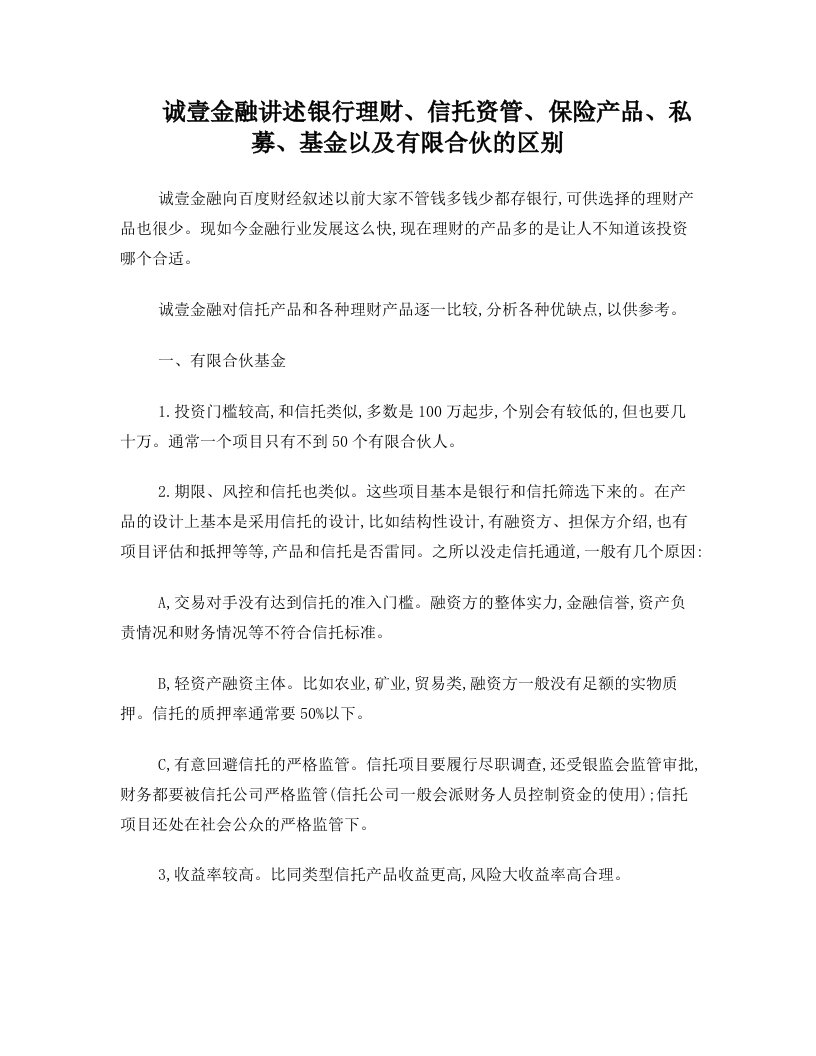 诚壹金融讲述银行理财、信托资管、保险产品、私募、基金以及有限合伙的区别

诚壹金融向百度财经叙述以前大家不管钱多钱少都存银行,可供选择的理财产品也很少。现如今金融行业发展这么快,现在理财的产品多的是让人不知道该投资哪个合适。

诚壹金融对信托产品和各种理财产品逐一比较,分析各种优缺点,以供参考。

一、有限合伙基金

1.投资门槛较高,和信托类似,多数是100万起步,个别会有较低的,但也要几十万。通常一个项目只有不到50个有限合伙人。

2.期限、风控和信托也类似。这些项目基本是银行和信托筛选下来的。在产品的设计上基本是采用信托的设计,比如结构性设计,有融资方、担保方介绍,也有项目评估和抵押等等,产品和信托是否雷同。之所以没走信托通道,一般有几个原因:

A,交易对手没有达到信托的准入门槛。融资方的整体实力,金融信誉,资产负责情况和财务情况等不符合信托标准。

B,轻资产融资主体。比如农业,矿业,贸易类,融资方一般没有足额的实物质押。信托的质押率通常要50%以下。

C,有意回避信托的严格监管。信托项目要履行尽职调查,还受银监会监管审批,财务都要被信托公司严格监管(信托公司一般会派财务人员控制资金的使用);信托项目还处在社会公众的严格监管下。

3,收益率较高。比同类型信托产品收益更高,风险大收益率高合理。